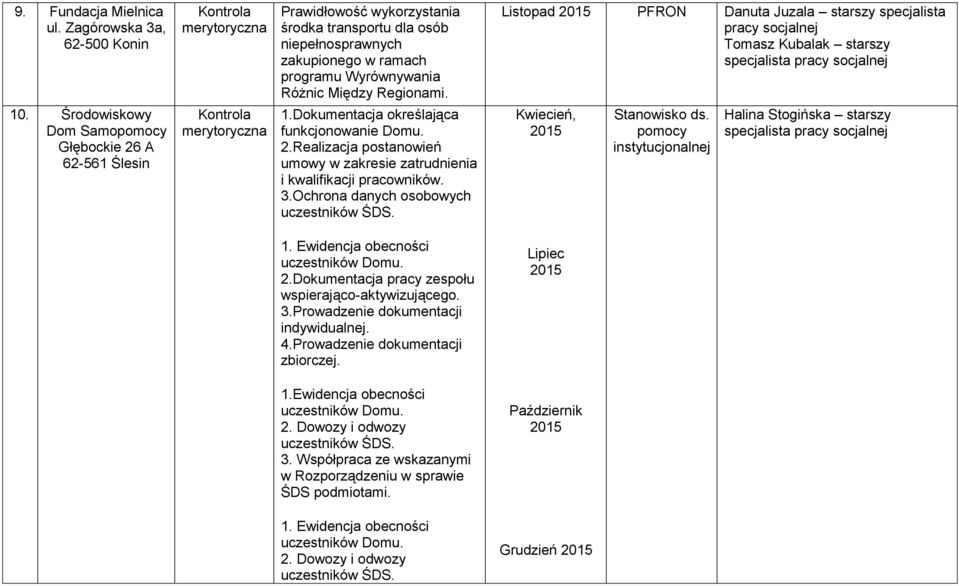 | 9. | Fundacja Mielnica ul. Zagórowska 3a, 62-500 Konin | Kontrola merytoryczna | Prawidłowość wykorzystania środka transportu dla osób niepełnosprawnych zakupionego w ramach programu Wyrównywania Różnic Między Regionami. | Listopad 2015 | PFRON | Danuta Juzala – starszy specjalista pracy socjalnej Tomasz Kubalak – starszy specjalista pracy socjalnej |
|---|---|---|---|---|---|---|
| 10. | Środowiskowy Dom Samopomocy Głębockie 26 A 62-561 Ślesin | Kontrola merytoryczna | 1.Dokumentacja określająca funkcjonowanie Domu. 2.Realizacja postanowień umowy w zakresie zatrudnienia i kwalifikacji pracowników. 3.Ochrona danych osobowych uczestników ŚDS. | Kwiecień, 2015 | Stanowisko ds. pomocy instytucjonalnej | Halina Stogińska – starszy specjalista pracy socjalnej |
| | | | 1. Ewidencja obecności uczestników Domu. 2.Dokumentacja pracy zespołu wspierająco-aktywizującego. 3.Prowadzenie dokumentacji indywidualnej. 4.Prowadzenie dokumentacji zbiorczej. | Lipiec 2015 | | |
| | | | 1.Ewidencja obecności uczestników Domu. 2. Dowozy i odwozy uczestników ŚDS. 3. Współpraca ze wskazanymi w Rozporządzeniu w sprawie ŚDS podmiotami. | Październik 2015 | | |
| | | | 1. Ewidencja obecności uczestników Domu. 2. Dowozy i odwozy uczestników ŚDS. | Grudzień 2015 | | |